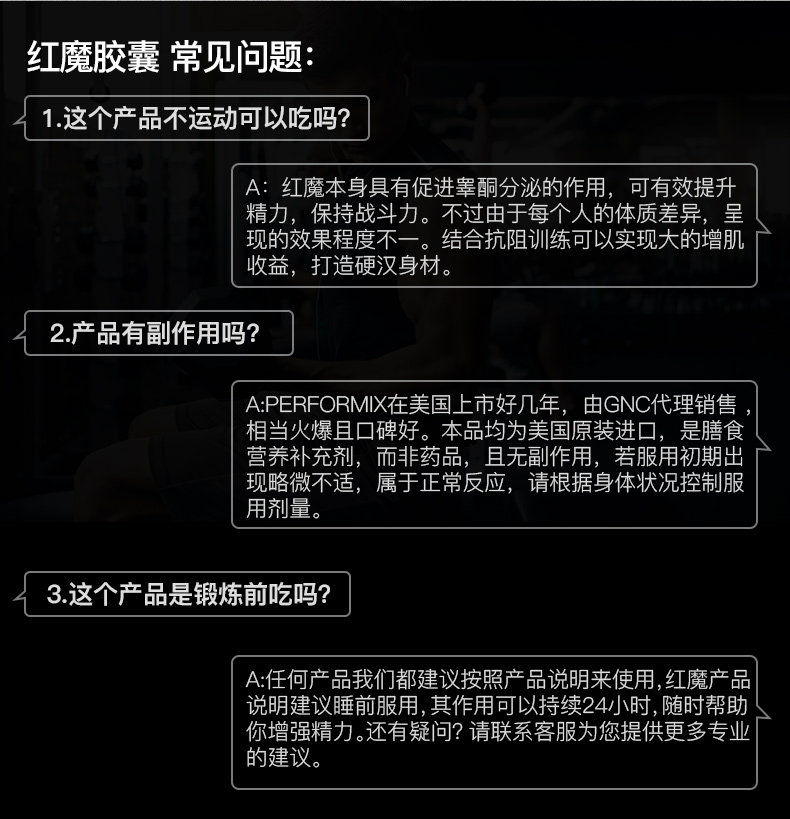 红魔胶囊 常见问题:

1.这个产品不运动可以吃吗?

A:红魔本身具有促进睾酮分泌的作用,可有效提升精力,保持战斗力。不过由于每个人的体质差异,呈现的效果程度不一。结合抗阻训练可以实现大的增肌收益,打造硬汉身材。

2.产品有副作用吗?

A:PERFORMIX在美国上市好几年,由GNC代理销售,相当火爆且口碑好。本品均为美国原装进口,是膳食营养补充剂,而非药品,且无副作用,若服用初期出现略微不适,属于正常反应,请根据身体状况控制服用剂量。

3.这个产品是锻炼前吃吗?

A:任何产品我们都建议按照产品说明来使用,红魔产品说明建议睡前服用,其作用可以持续24小时,随时帮助你增强精力。还有疑问?请联系客服为您提供更多专业的建议。